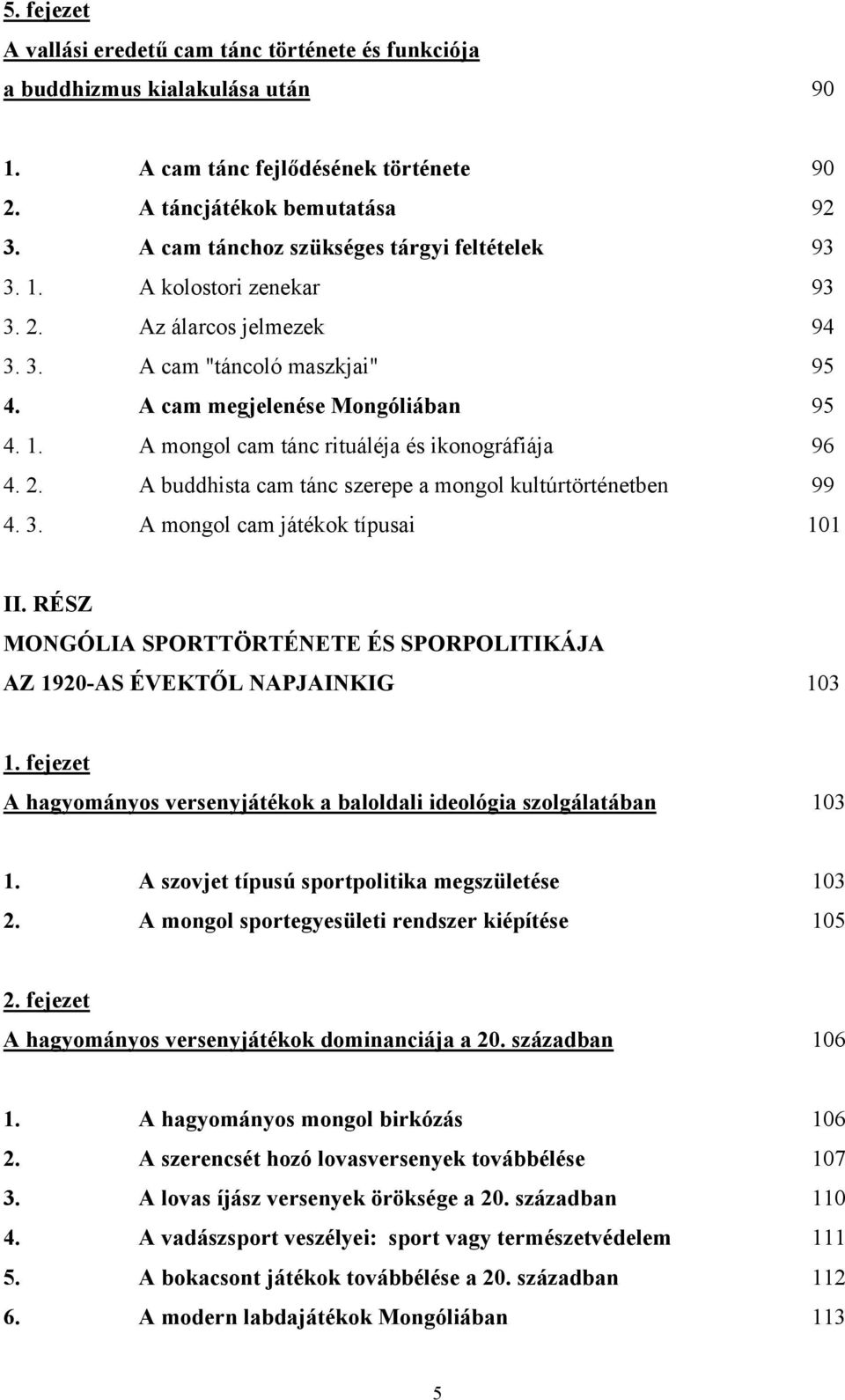 5. fejezet
A vallási eredetű cam tánc története és funkciója a buddhizmus kialakulása után 90

1. A cam tánc fejlődésének története 90
2. A táncjátékok bemutatása 92
3. A cam tánchoz szükséges tárgyi feltételek 93
3. 1. A kolostori zenekar 93
3. 2. Az álarcos jelmezek 94
3. 3. A cam "táncoló maszkjai" 95
4. A cam megjelenése Mongóliában 95
4. 1. A mongol cam tánc rituáléja és ikonográfiája 96
4. 2. A buddhista cam tánc szerepe a mongol kultúrtörténetben 99
4. 3. A mongol cam játékok típusai 101

II. RÉSZ
MONGÓLIA SPORTTÖRTÉNETE ÉS SPORPOLITIKÁJA
AZ 1920-AS ÉVEKTŐL NAPJAINKIG 103

1. fejezet
A hagyományos versenyjátékok a baloldali ideológia szolgálatában 103

1. A szovjet típusú sportpolitika megszületése 103
2. A mongol sportegyesületi rendszer kiépítése 105

2. fejezet
A hagyományos versenyjátékok dominanciája a 20. században 106

1. A hagyományos mongol birkózás 106
2. A szerencsét hozó lovasversenyek továbbélése 107
3. A lovas íjász versenyek öröksége a 20. században 110
4. A vadászsport veszélyei: sport vagy természetvédelem 111
5. A bokacsont játékok továbbélése a 20. században 112
6. A modern labdajátékok Mongóliában 113

5